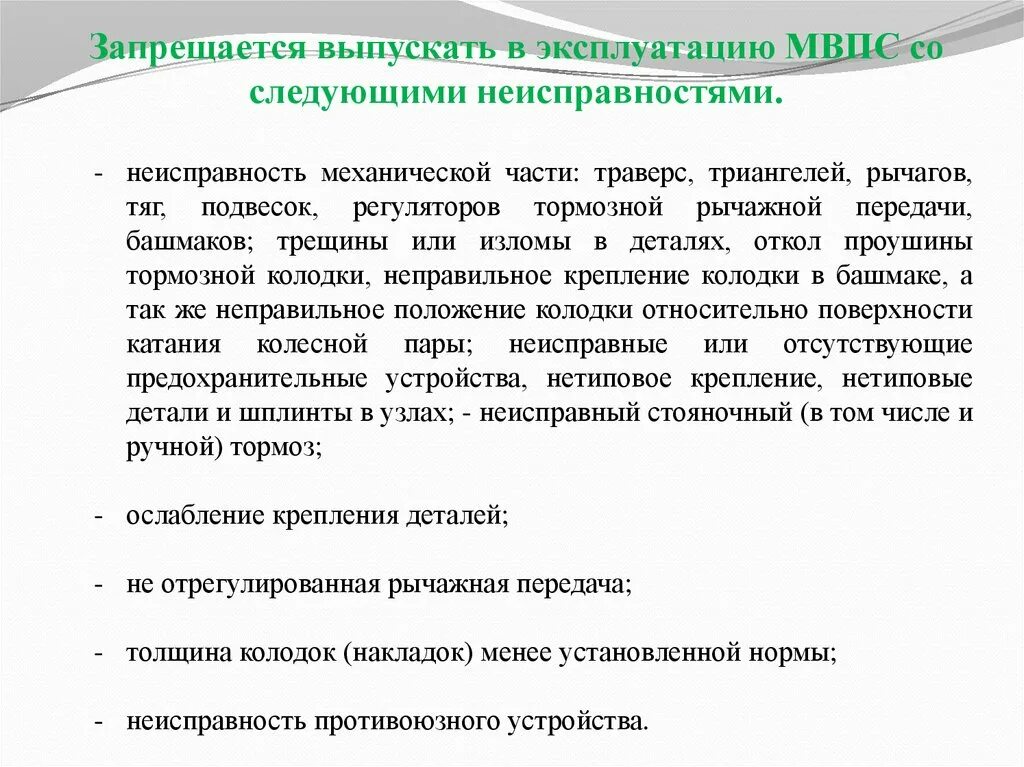 Запрещается выпускать в эксплуатацию МВПС со следующими неисправностями.

- неисправность механической части: траверс, триангелей, рычагов, тяг, подвесок, регуляторов тормозной рычажной передачи, башмаков; трещины или изломы в деталях, откол проушины тормозной колодки, неправильное крепление колодки в башмаке, а так же неправильное положение колодки относительно поверхности катания колесной пары; неисправные или отсутствующие предохранительные устройства, нетиповое крепление, нетиповые детали и шплинты в узлах; - неисправный стояночный (в том числе и ручной) тормоз;

- ослабление крепления деталей;

- не отрегулированная рычажная передача;

- толщина колодок (накладок) менее установленной нормы;

- неисправность противоюзного устройства.